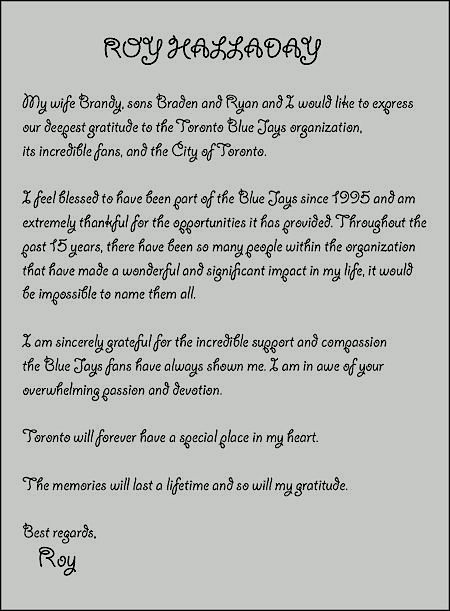 ROY HALLADAY

My wife Brandy, sons Braden and Ryan and I would like to express our deepest gratitude to the Toronto Blue Jays organization, its incredible fans, and the City of Toronto.

I feel blessed to have been part of the Blue Jays since 1995 and am extremely thankful for the opportunities it has provided. Throughout the past 15 years, there have been so many people within the organization that have made a wonderful and significant impact in my life, it would be impossible to name them all.

I am sincerely grateful for the incredible support and compassion the Blue Jays fans have always shown me. I am in awe of your overwhelming passion and devotion.

Toronto will forever have a special place in my heart.

The memories will last a lifetime and so will my gratitude.

Best regards,
Roy